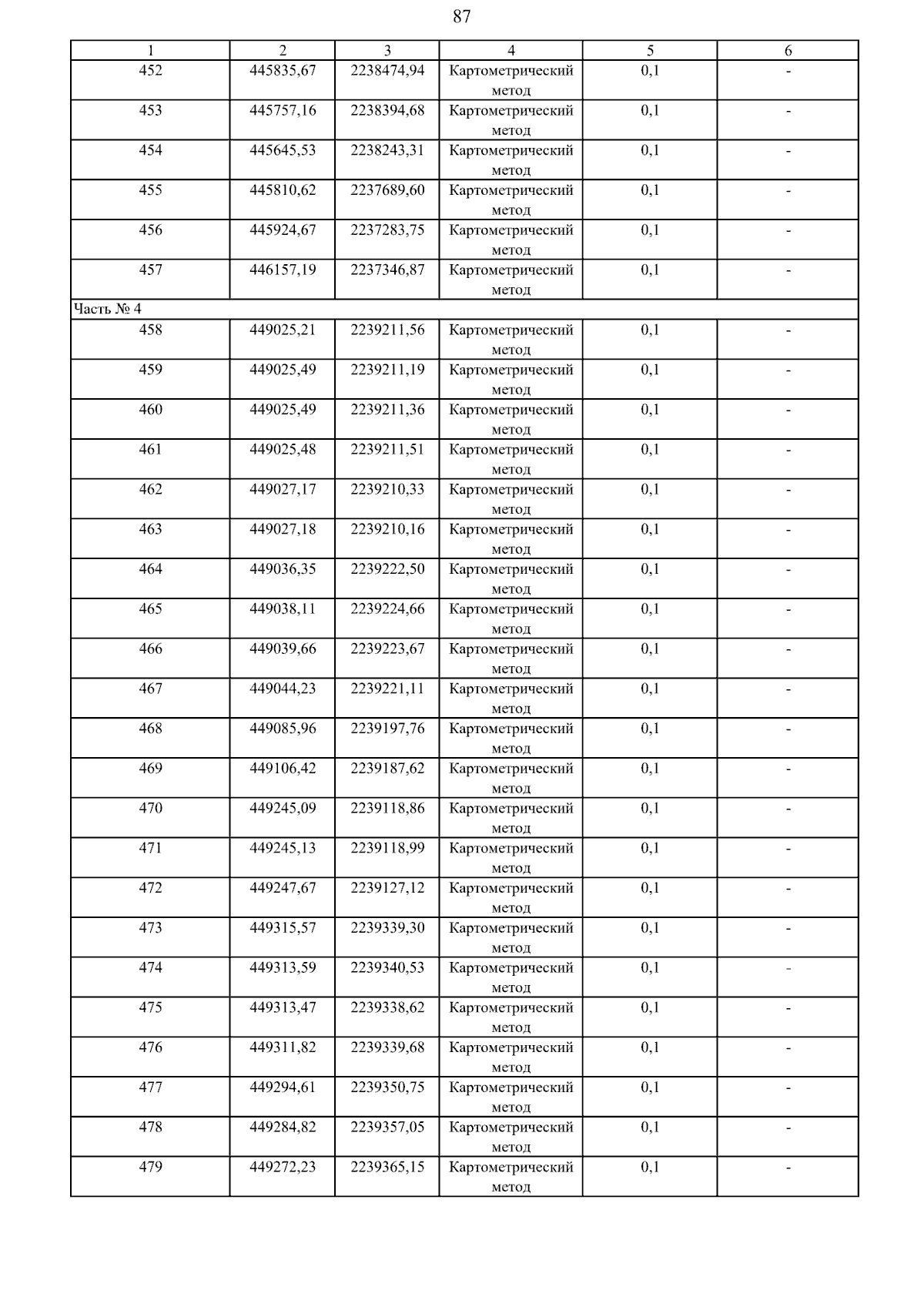 87

| 1 | 2 | 3 | 4 | 5 | 6 |
|---|---|---|---|---|---|
| 452 | 445835,67 | 2238474,94 | Картометрический метод | 0,1 | - |
| 453 | 445757,16 | 2238394,68 | Картометрический метод | 0,1 | - |
| 454 | 445645,53 | 2238243,31 | Картометрический метод | 0,1 | - |
| 455 | 445810,62 | 2237689,60 | Картометрический метод | 0,1 | - |
| 456 | 445924,67 | 2237283,75 | Картометрический метод | 0,1 | - |
| 457 | 446157,19 | 2237346,87 | Картометрический метод | 0,1 | - |
| Часть № 4 | | | | | |
| 458 | 449025,21 | 2239211,56 | Картометрический метод | 0,1 | - |
| 459 | 449025,49 | 2239211,19 | Картометрический метод | 0,1 | - |
| 460 | 449025,49 | 2239211,36 | Картометрический метод | 0,1 | - |
| 461 | 449025,48 | 2239211,51 | Картометрический метод | 0,1 | - |
| 462 | 449027,17 | 2239210,33 | Картометрический метод | 0,1 | - |
| 463 | 449027,18 | 2239210,16 | Картометрический метод | 0,1 | - |
| 464 | 449036,35 | 2239222,50 | Картометрический метод | 0,1 | - |
| 465 | 449038,11 | 2239224,66 | Картометрический метод | 0,1 | - |
| 466 | 449039,66 | 2239223,67 | Картометрический метод | 0,1 | - |
| 467 | 449044,23 | 2239221,11 | Картометрический метод | 0,1 | - |
| 468 | 449085,96 | 2239197,76 | Картометрический метод | 0,1 | - |
| 469 | 449106,42 | 2239187,62 | Картометрический метод | 0,1 | - |
| 470 | 449245,09 | 2239118,86 | Картометрический метод | 0,1 | - |
| 471 | 449245,13 | 2239118,99 | Картометрический метод | 0,1 | - |
| 472 | 449247,67 | 2239127,12 | Картометрический метод | 0,1 | - |
| 473 | 449315,57 | 2239339,30 | Картометрический метод | 0,1 | - |
| 474 | 449313,59 | 2239340,53 | Картометрический метод | 0,1 | - |
| 475 | 449313,47 | 2239338,62 | Картометрический метод | 0,1 | - |
| 476 | 449311,82 | 2239339,68 | Картометрический метод | 0,1 | - |
| 477 | 449294,61 | 2239350,75 | Картометрический метод | 0,1 | - |
| 478 | 449284,82 | 2239357,05 | Картометрический метод | 0,1 | - |
| 479 | 449272,23 | 2239365,15 | Картометрический метод | 0,1 | - |